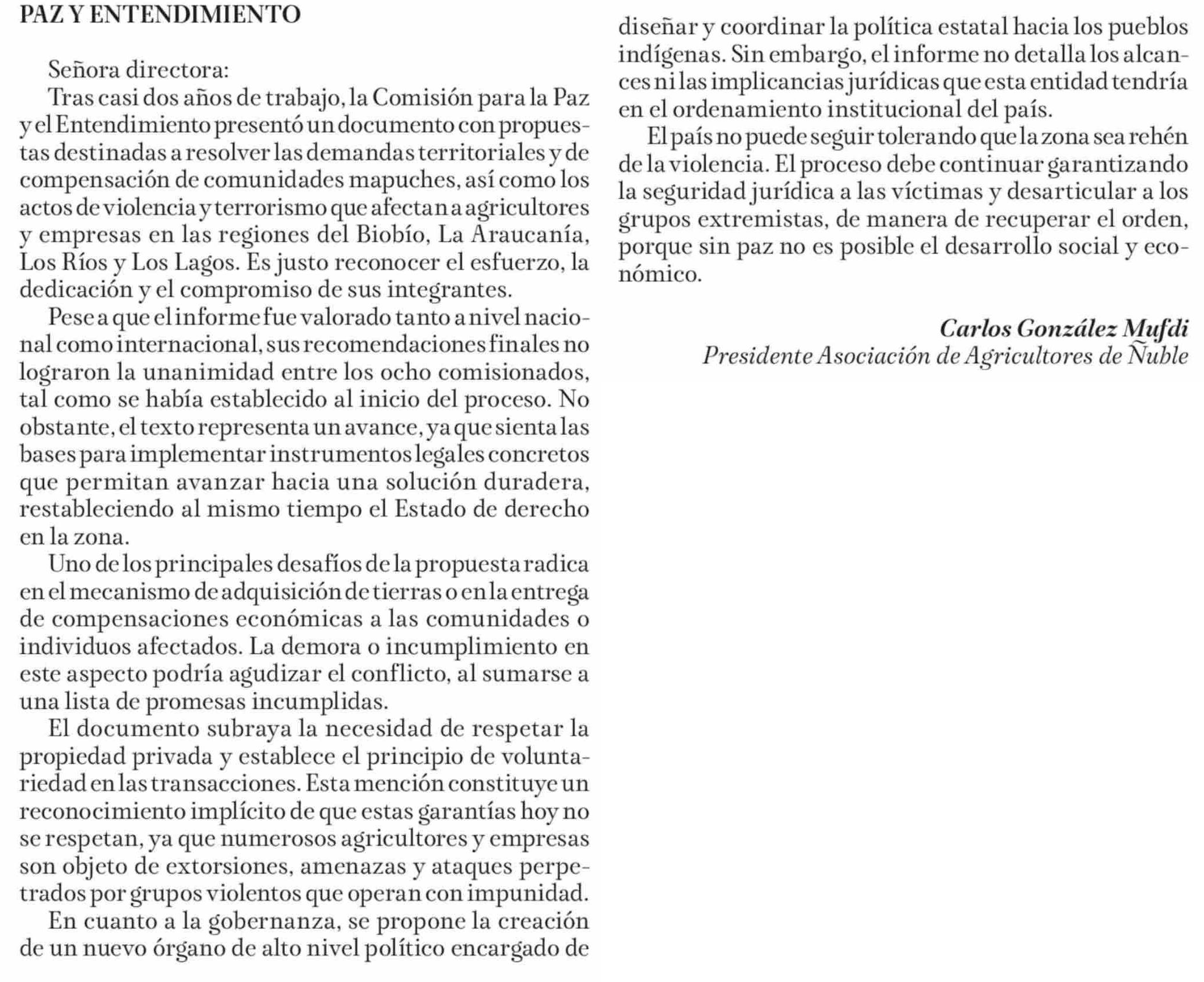 PAZ Y ENTENDIMIENTO

Señora directora:

Tras casi dos años de trabajo, la Comisión para la Paz y el Entendimiento presentó un documento con propuestas destinadas a resolver las demandas territoriales y de compensación de comunidades mapuches, así como los actos de violencia y terrorismo que afectan a agricultores y empresas en las regiones del Biobío, La Araucanía, Los Ríos y Los Lagos. Es justo reconocer el esfuerzo, la dedicación y el compromiso de sus integrantes.

Pese a que el informe fue valorado tanto a nivel nacional como internacional, sus recomendaciones finales no lograron la unanimidad entre los ocho comisionados, tal como se había establecido al inicio del proceso. No obstante, el texto representa un avance, ya que sienta las bases para implementar instrumentos legales concretos que permitan avanzar hacia una solución duradera, restableciendo al mismo tiempo el Estado de derecho en la zona.

Uno de los principales desafíos de la propuesta radica en el mecanismo de adquisición de tierras o en la entrega de compensaciones económicas a las comunidades o individuos afectados. La demora o incumplimiento en este aspecto podría agudizar el conflicto, al sumarse a una lista de promesas incumplidas.

El documento subraya la necesidad de respetar la propiedad privada y establece el principio de voluntariedad en las transacciones. Esta mención constituye un reconocimiento implícito de que estas garantías hoy no se respetan, ya que numerosos agricultores y empresas son objeto de extorsiones, amenazas y ataques perpetrados por grupos violentos que operan con impunidad.

En cuanto a la gobernanza, se propone la creación de un nuevo órgano de alto nivel político encargado de diseñar y coordinar la política estatal hacia los pueblos indígenas. Sin embargo, el informe no detalla los alcances ni las implicancias jurídicas que esta entidad tendría en el ordenamiento institucional del país.

El país no puede seguir tolerando que la zona sea rehén de la violencia. El proceso debe continuar garantizando la seguridad jurídica a las víctimas y desarticular a los grupos extremistas, de manera de recuperar el orden, porque sin paz no es posible el desarrollo social y económico.

Carlos González Mufdi
Presidente Asociación de Agricultores de Ñuble